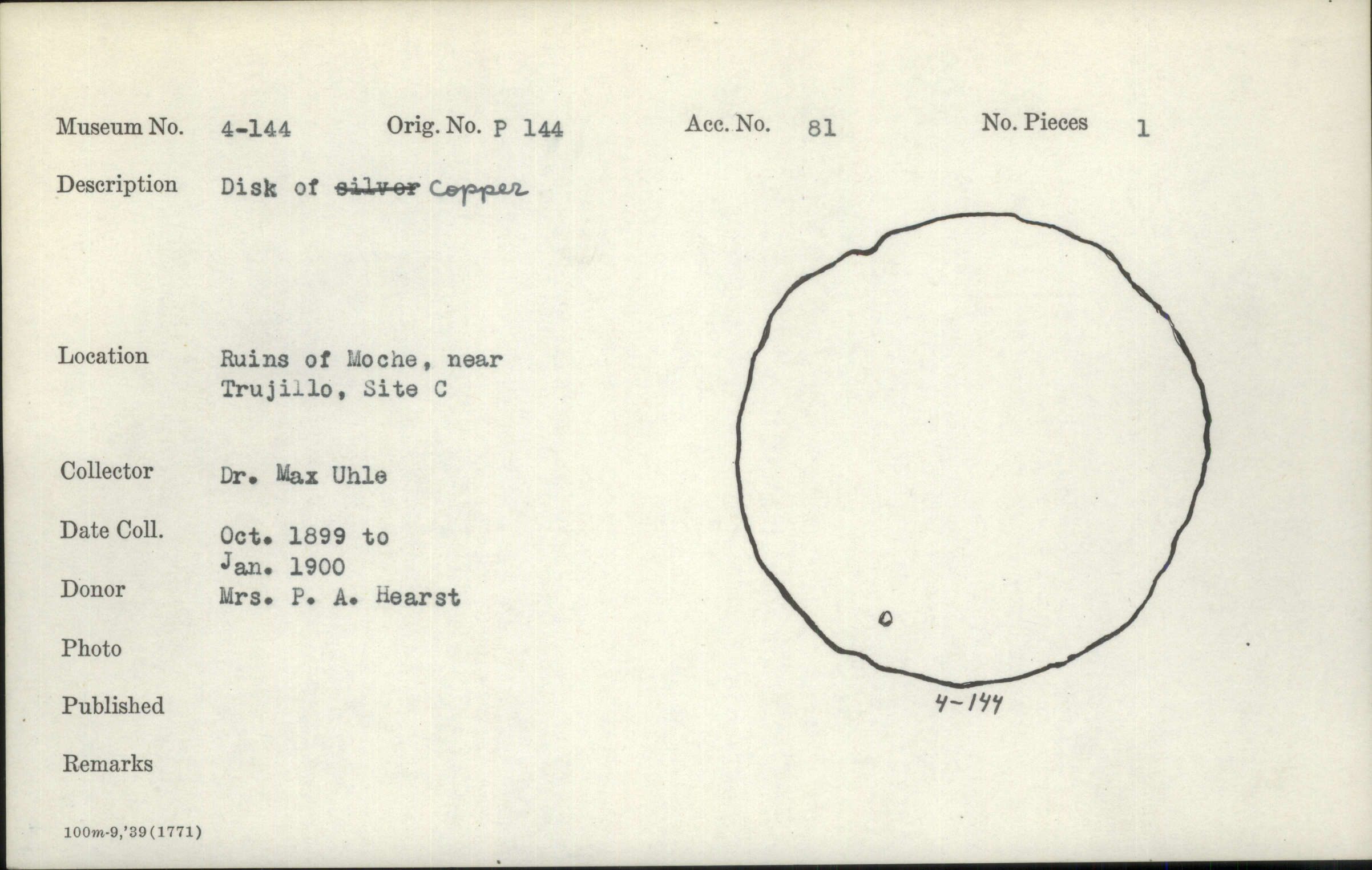 Museum No. 4-144 Orig. No. P 144 Acc. No. 81 No. Pieces 1

Description Disk of silver Copper

Location Ruins of Moche, near Trujillo, Site C

Collector Dr. Max Uhle

Date Coll. Oct. 1899 to Jan. 1900

Donor Mrs. P. A. Hearst

Photo

Published

Remarks

4-144

100m-9,'39(1771)